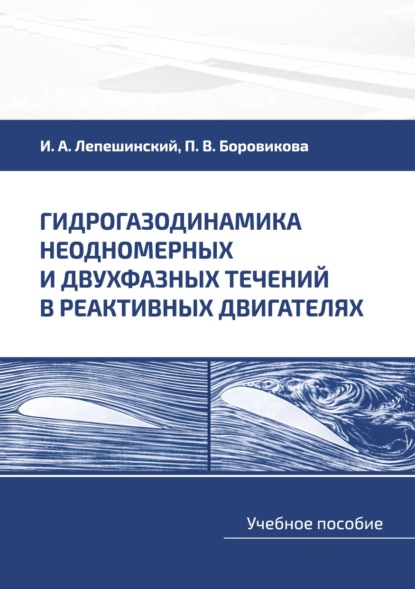 И. А. Лепешинский, П. В. Боровикова

ГИДРОГАЗОДИНАМИКА НЕОДНОМЕРНЫХ И ДВУХФАЗНЫХ ТЕЧЕНИЙ В РЕАКТИВНЫХ ДВИГАТЕЛЯХ

Учебное пособие